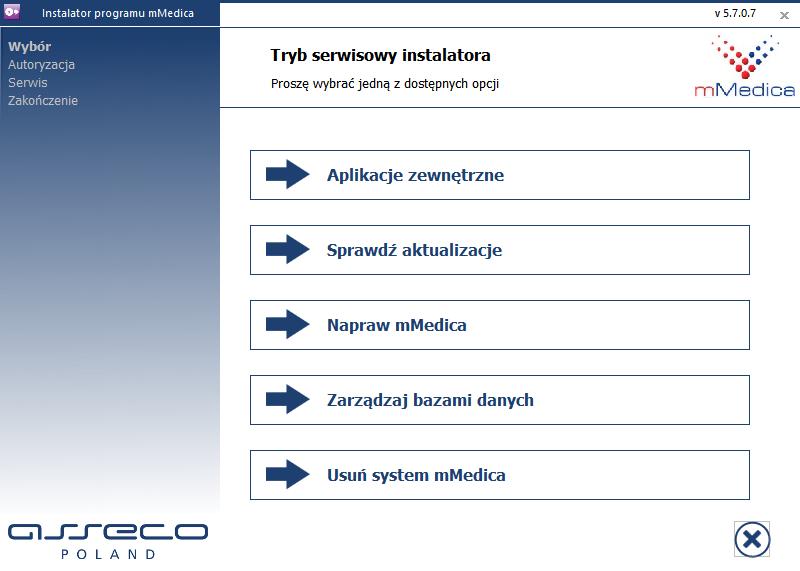 Instalator programu mMedica

v 5.7.0.7

Wybór
Autoryzacja
Serwis
Zakończenie

Tryb serwisowy instalatora
Proszę wybrać jedną z dostępnych opcji

mMedica

Aplikacje zewnętrzne

Sprawdź aktualizacje

Napraw mMedica

Zarządzaj bazami danych

Usuń system mMedica

asseco
POLAND